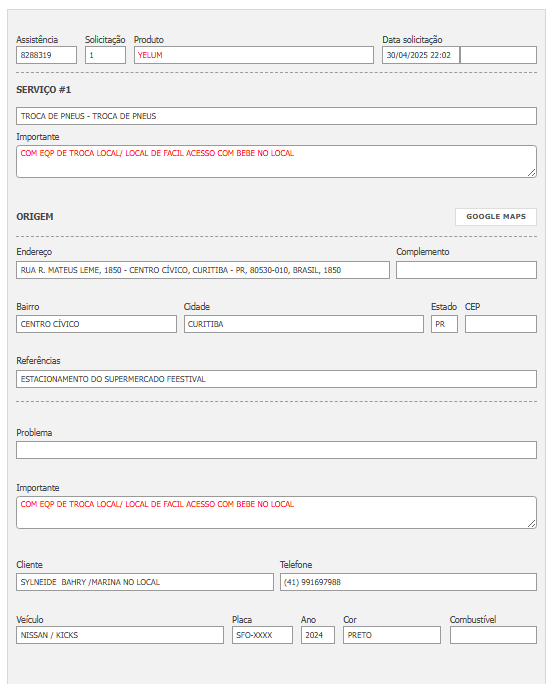 Assistência
8288319

Solicitação
1

Produto
YELUM

Data solicitação
30/04/2025 22:02

SERVIÇO #1

TROCA DE PNEUS - TROCA DE PNEUS

Importante
COM EQP DE TROCA LOCAL/ LOCAL DE FACIL ACESSO COM BEBE NO LOCAL

ORIGEM

GOOGLE MAPS

Endereço
RUA R. MATEUS LEME, 1850 - CENTRO CÍVICO, CURITIBA - PR, 80530-010, BRASIL, 1850

Complemento

Bairro
CENTRO CÍVICO

Cidade
CURITIBA

Estado
PR

CEP

Referências
ESTACIONAMENTO DO SUPERMERCADO FEESTIVAL

Problema

Importante
COM EQP DE TROCA LOCAL/ LOCAL DE FACIL ACESSO COM BEBE NO LOCAL

Cliente
SYLNEIDE BAHRY /MARINA NO LOCAL

Telefone
(41) 991697988

Veículo
NISSAN / KICKS

Placa
SFO-XXXX

Ano
2024

Cor
PRETO

Combustível